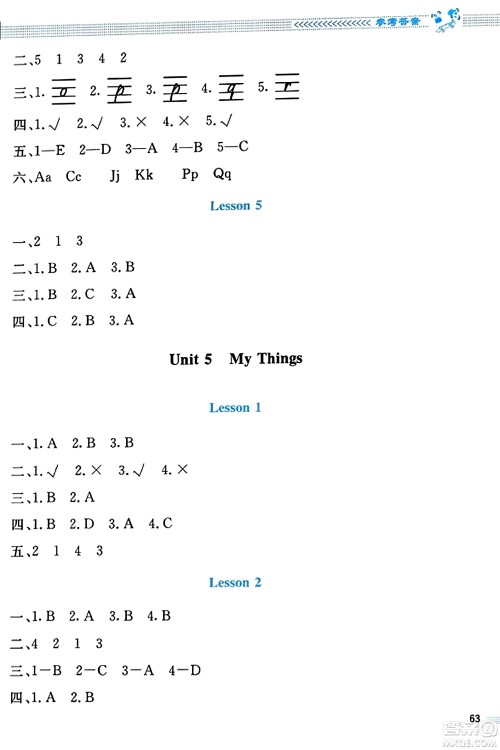 参考答案

二、5 1 3 4 2

三、1. n 2. p 3. p 4. q 5. r

四、1. √ 2. √ 3. × 4. × 5. √

五、1—E 2—D 3—A 4—B 5—C

六、Aa Cc Jj Kk Pp Qq

Lesson 5

一、2 1 3

二、1. B 2. A 3. B

三、1. B 2. C 3. A

四、1. C 2. B 3. A

Unit 5 My Things

Lesson 1

一、1. A 2. B 3. B

二、1. √ 2. × 3. √ 4. ×

三、1. B 2. A

四、1. B 2. D 3. A 4. C

五、2 1 4 3

Lesson 2

一、1. B 2. A 3. B 4. B

二、4 2 1 3

三、1—B 2—C 3—A 4—D

四、1. A 2. B

63

答案圈 MXQE.COM